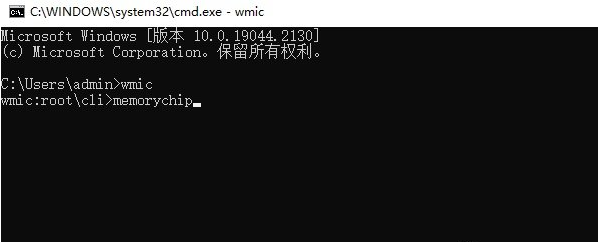 C:\WINDOWS\system32\cmd.exe - wmic

Microsoft Windows [版本 10.0.19044.2130]
(c) Microsoft Corporation。保留所有权利。

C:\Users\admin>wmic
wmic:root\cli>memorychip